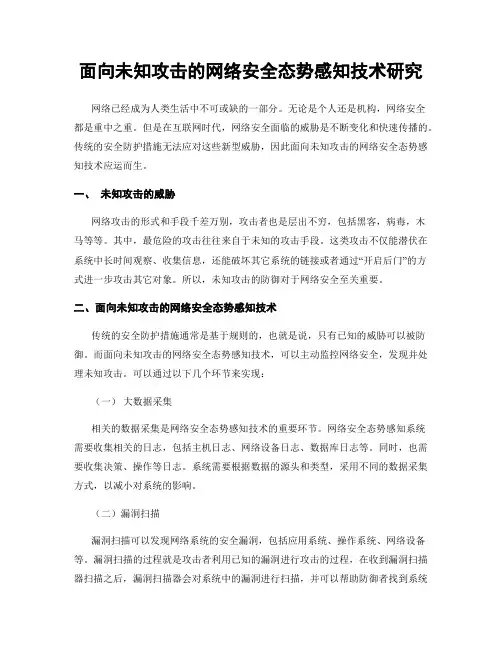 面向未知攻击的网络安全态势感知技术研究

网络已经成为人类生活中不可或缺的一部分。无论是个人还是机构，网络安全都是重中之重。但是在互联网时代，网络安全面临的威胁是不断变化和快速传播的。传统的安全防护措施无法应对这些新型威胁，因此面向未知攻击的网络安全态势感知技术应运而生。

一、 未知攻击的威胁

网络攻击的形式和手段千差万别，攻击者也是层出不穷，包括黑客，病毒，木马等等。其中，最危险的攻击往往来自于未知的攻击手段。这类攻击不仅能潜伏在系统中长时间观察、收集信息，还能破坏其它系统的链接或者通过“开启后门”的方式进一步攻击其它对象。所以，未知攻击的防御对于网络安全至关重要。

二、面向未知攻击的网络安全态势感知技术

传统的安全防护措施通常是基于规则的，也就是说，只有已知的威胁可以被防御。而面向未知攻击的网络安全态势感知技术，可以主动监控网络安全，发现并处理未知攻击。可以通过以下几个环节来实现：

（一） 大数据采集

相关的数据采集是网络安全态势感知技术的重要环节。网络安全态势感知系统需要收集相关的日志，包括主机日志、网络设备日志、数据库日志等。同时，也需要收集决策、操作等日志。系统需要根据数据的源头和类型，采用不同的数据采集方式，以减小对系统的影响。

（二）漏洞扫描

漏洞扫描可以发现网络系统的安全漏洞，包括应用系统、操作系统、网络设备等。漏洞扫描的过程就是攻击者利用已知的漏洞进行攻击的过程，在收到漏洞扫描器扫描之后，漏洞扫描器会对系统中的漏洞进行扫描，并可以帮助防御者找到系统